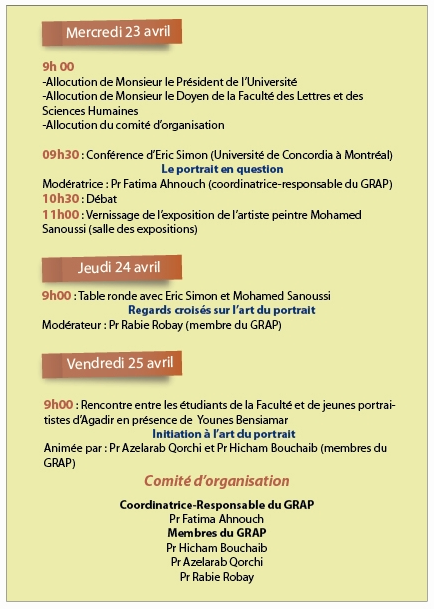 Mercredi 23 avril

9h 00
-Allocution de Monsieur le Président de l'Université
-Allocution de Monsieur le Doyen de la Faculté des Lettres et des Sciences Humaines
-Allocution du comité d'organisation

09h30 : Conférence d'Eric Simon (Université de Concordia à Montréal)
Le portrait en question
Modératrice : Pr Fatima Ahnouch (coordinatrice-responsable du GRAP)
10h30 : Débat
11h00 : Vernissage de l'exposition de l'artiste peintre Mohamed Sanoussi (salle des expositions)

Jeudi 24 avril

9h00 : Table ronde avec Eric Simon et Mohamed Sanoussi
Regards croisés sur l'art du portrait
Modérateur : Pr Rabie Robay (membre du GRAP)

Vendredi 25 avril

9h00 : Rencontre entre les étudiants de la Faculté et de jeunes portraitistes d'Agadir en présence de Younes Bensiamar
Initiation à l'art du portrait
Animée par : Pr Azelarab Qorchi et Pr Hicham Bouchaib (membres du GRAP)

Comité d'organisation

Coordinatrice-Responsable du GRAP
Pr Fatima Ahnouch
Membres du GRAP
Pr Hicham Bouchaib
Pr Azelarab Qorchi
Pr Rabie Robay